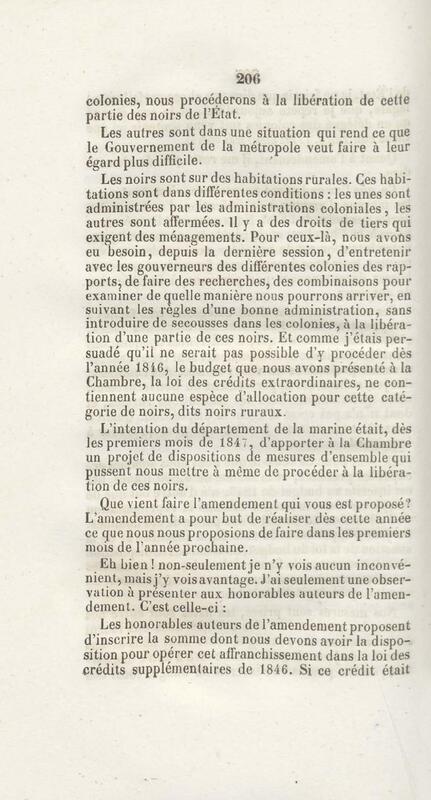 206

colonies, nous procéderons à la libération de cette partie des noirs de l'État.

Les autres sont dans une situation qui rend ce que le Gouvernement de la métropole veut faire à leur égard plus difficile.

Les noirs sont sur des habitations rurales. Ces habitations sont dans différentes conditions : les unes sont administrées par les administrations coloniales, les autres sont affermées. Il y a des droits de tiers qui exigent des ménagements. Pour ceux-là, nous avons eu besoin, depuis la dernière session, d'entretenir avec les gouverneurs des différentes colonies des rapports, de faire des recherches, des combinaisons pour examiner de quelle manière nous pourrons arriver, en suivant les règles d'une bonne administration, sans introduire de secousses dans les colonies, à la libération d'une partie de ces noirs. Et comme j'étais persuadé qu'il ne serait pas possible d'y procéder dès l'année 1846, le budget que nous avons présenté à la Chambre, la loi des crédits extraordinaires, ne contiennent aucune espèce d'allocation pour cette catégorie de noirs, dits noirs ruraux.

L'intention du département de la marine était, dès les premiers mois de 1847, d'apporter à la Chambre un projet de dispositions de mesures d'ensemble qui pussent nous mettre à même de procéder à la libération de ces noirs.

Que vient faire l'amendement qui vous est proposé? L'amendement a pour but de réaliser dès cette année ce que nous nous proposions de faire dans les premiers mois de l'année prochaine.

Eh bien ! non-seulement je n'y vois aucun inconvénient, mais j'y vois avantage. J'ai seulement une observation à présenter aux honorables auteurs de l'amendement. C'est celle-ci :

Les honorables auteurs de l'amendement proposent d'inscrire la somme dont nous devons avoir la disposition pour opérer cet affranchissement dans la loi des crédits supplémentaires de 1846. Si ce crédit était